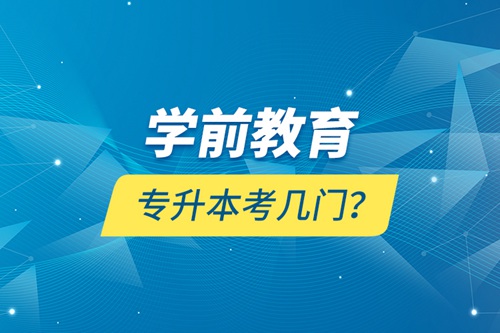 学前教育

专升本考几门?